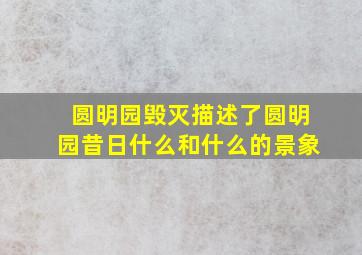 圆明园毁灭描述了圆明园昔日什么和什么的景象